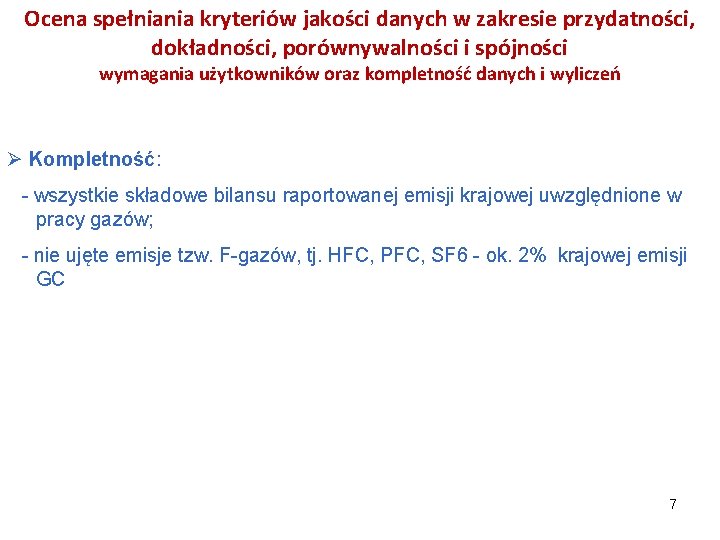 Ocena spełniania kryteriów jakości danych w zakresie przydatności, dokładności, porównywalności i spójności
wymagania użytkowników oraz kompletność danych i wyliczeń

➢ Kompletność:

- wszystkie składowe bilansu raportowanej emisji krajowej uwzględnione w pracy gazów;

- nie ujęte emisje tzw. F-gazów, tj. HFC, PFC, SF6 - ok. 2% krajowej emisji GC

7